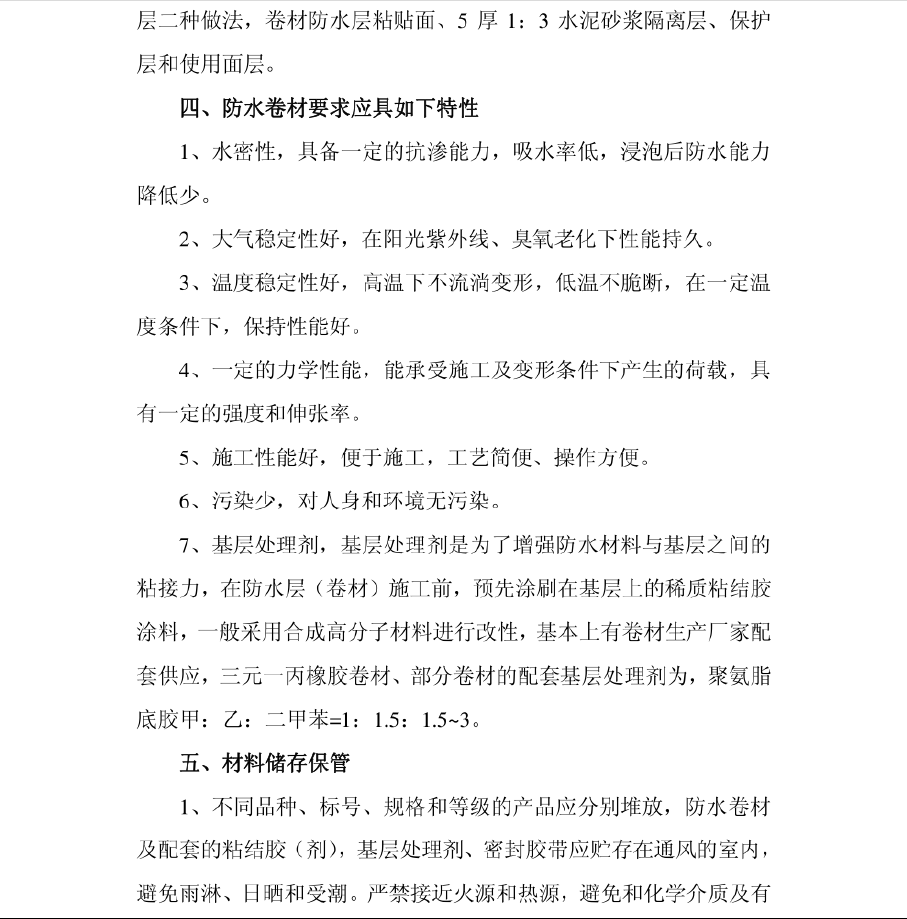 层二种做法，卷材防水层粘贴面、5 厚 1：3 水泥砂浆隔离层、保护层和使用面层。

四、防水卷材要求应具如下特性

1、水密性，具备一定的抗渗能力，吸水率低，浸泡后防水能力降低少。

2、大气稳定性好，在阳光紫外线、臭氧老化下性能持久。

3、温度稳定性好，高温下不流淌变形，低温不脆断，在一定温度条件下，保持性能好。

4、一定的力学性能，能承受施工及变形条件下产生的荷载，具有一定的强度和伸张率。

5、施工性能好，便于施工，工艺简便、操作方便。

6、污染少，对人身和环境无污染。

7、基层处理剂，基层处理剂是为了增强防水材料与基层之间的粘接力，在防水层（卷材）施工前，预先涂刷在基层上的稀质粘结胶涂料，一般采用合成高分子材料进行改性，基本上有卷材生产厂家配套供应，三元一丙橡胶卷材、部分卷材的配套基层处理剂为，聚氨脂底胶甲：乙：二甲苯=1：1.5：1.5~3。

五、材料储存保管

1、不同品种、标号、规格和等级的产品应分别堆放，防水卷材及配套的粘结胶（剂），基层处理剂、密封胶带应贮存在通风的室内，避免雨淋、日晒和受潮。严禁接近火源和热源，避免和化学介质及有